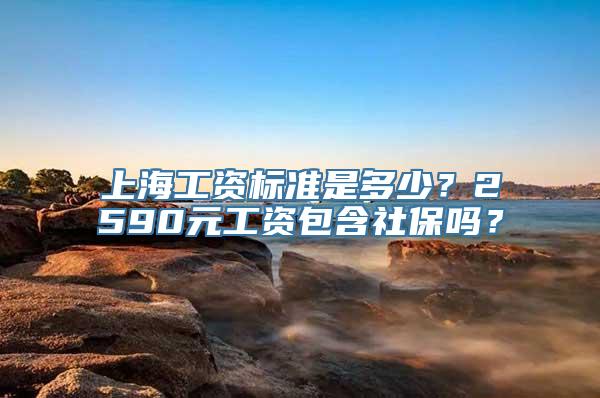 上海工资标准是多少？2590元工资包含社保吗？